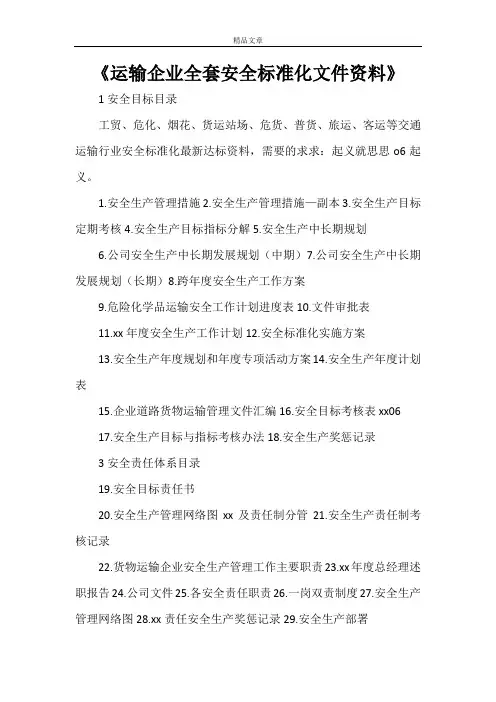 精品文章

《运输企业全套安全标准化文件资料》

1 安全目标目录

工贸、危化、烟花、货运站场、危货、普货、旅运、客运等交通运输行业安全标准化最新达标资料，需要的求求：起义就思思 o6 起义。

1.安全生产管理措施 2.安全生产管理措施—副本 3.安全生产目标定期考核 4.安全生产目标指标分解 5.安全生产中长期规划

6.公司安全生产中长期发展规划（中期）7.公司安全生产中长期发展规划（长期）8.跨年度安全生产工作方案

9.危险化学品运输安全工作计划进度表 10.文件审批表

11.xx 年度安全生产工作计划 12.安全标准化实施方案

13.安全生产年度规划和年度专项活动方案 14.安全生产年度计划表

15.企业道路货物运输管理文件汇编 16.安全目标考核表 xx06

17.安全生产目标与指标考核办法 18.安全生产奖惩记录

3 安全责任体系目录

19.安全目标责任书

20.安全生产管理网络图 xx 及责任制分管 21.安全生产责任制考核记录

22.货物运输企业安全生产管理工作主要职责 23.xx 年度总经理述职报告 24.公司文件 25.各安全责任职责 26.一岗双责制度 27.安全生产管理网络图 28.xx 责任安全生产奖惩记录 29.安全生产部署